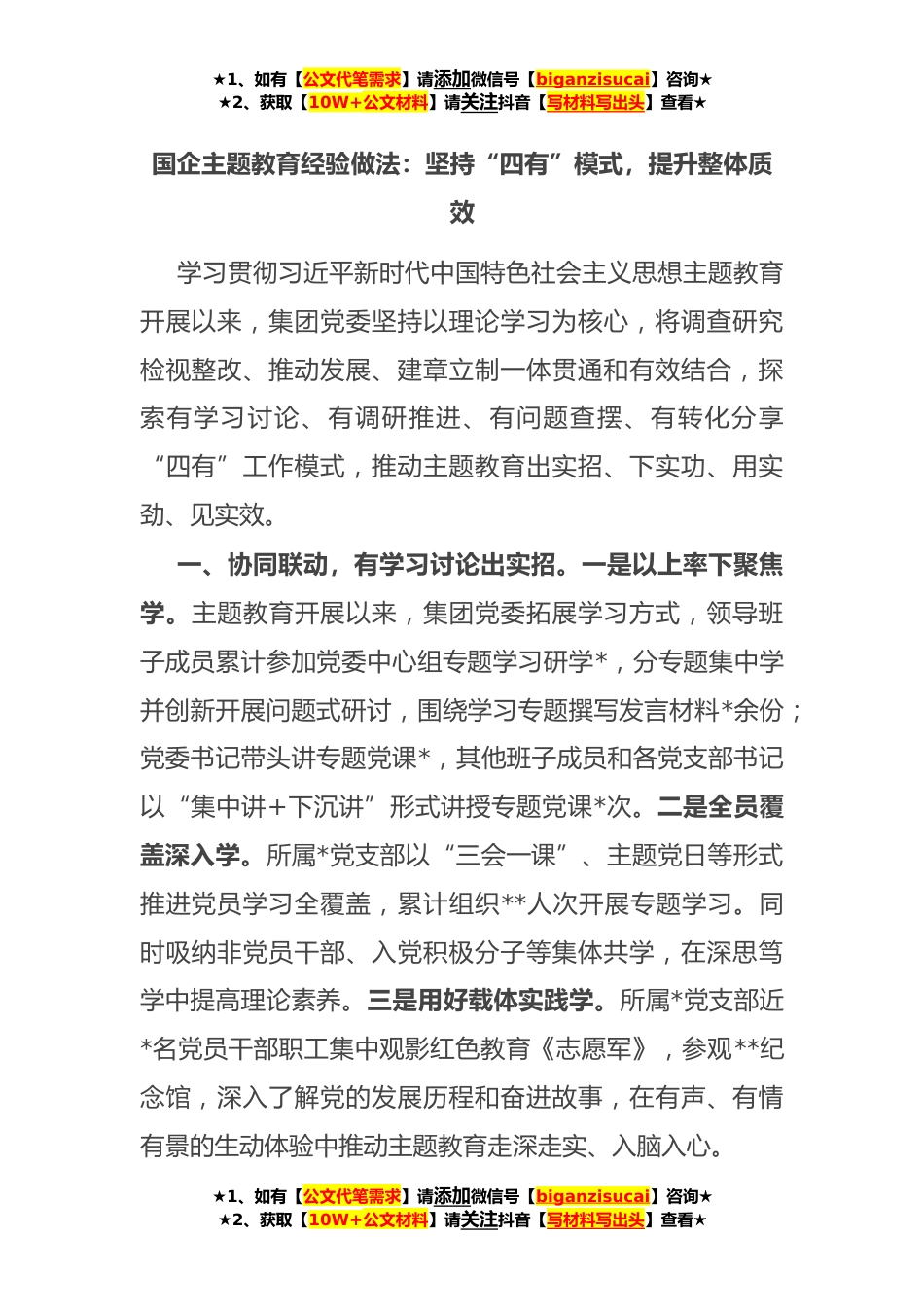 ★1、如有【公文代笔需求】请添加微信号【biganzisucai】咨询★
★2、获取【10W+公文材料】请关注抖音【写材料写出头】查看★

国企主题教育经验做法：坚持“四有”模式，提升整体质效

学习贯彻习近平新时代中国特色社会主义思想主题教育开展以来，集团党委坚持以理论学习为核心，将调查研究检视整改、推动发展、建章立制一体贯通和有效结合，探索有学习讨论、有调研推进、有问题查摆、有转化分享“四有”工作模式，推动主题教育出实招、下实功、用实劲、见实效。

一、协同联动，有学习讨论出实招。一是以上率下聚焦学。主题教育开展以来，集团党委拓展学习方式，领导班子成员累计参加党委中心组专题学习研学*，分专题集中学并创新开展问题式研讨，围绕学习专题撰写发言材料*余份；党委书记带头讲专题党课*，其他班子成员和各党支部书记以“集中讲+下沉讲”形式讲授专题党课*次。二是全员覆盖深入学。所属*党支部以“三会一课”、主题党日等形式推进党员学习全覆盖，累计组织**人次开展专题学习。同时吸纳非党员干部、入党积极分子等集体共学，在深思笃学中提高理论素养。三是用好载体实践学。所属*党支部近*名党员干部职工集中观影红色教育《志愿军》，参观**纪念馆，深入了解党的发展历程和奋进故事，在有声、有情有景的生动体验中推动主题教育走深走实、入脑入心。

★1、如有【公文代笔需求】请添加微信号【biganzisucai】咨询★
★2、获取【10W+公文材料】请关注抖音【写材料写出头】查看★